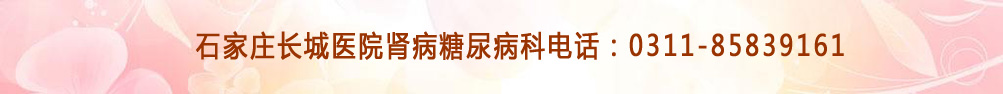 石家庄长城医院肾病糖尿病科电话：0311-85839161